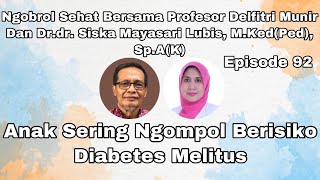 Ngobrol Sehat Bersama Profesor Delfitri Munir Dan Dr.dr. Siska Mayasari Lubis, M.Ked(Ped), Sp.A(K)

Episode 92

Anak Sering Ngompol Berisiko Diabetes Melitus